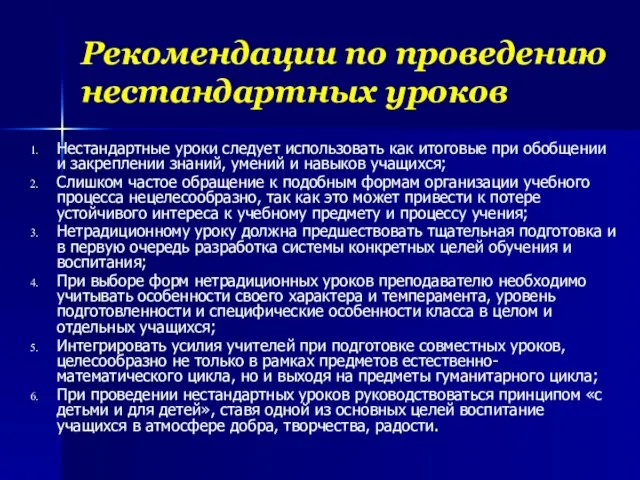 Рекомендации по проведению нестандартных уроков

1. Нестандартные уроки следует использовать как итоговые при обобщении и закреплении знаний, умений и навыков учащихся;
2. Слишком частое обращение к подобным формам организации учебного процесса нецелесообразно, так как это может привести к потере устойчивого интереса к учебному предмету и процессу учения;
3. Нетрадиционному уроку должна предшествовать тщательная подготовка и в первую очередь разработка системы конкретных целей обучения и воспитания;
4. При выборе форм нетрадиционных уроков преподавателю необходимо учитывать особенности своего характера и темперамента, уровень подготовленности и специфические особенности класса в целом и отдельных учащихся;
5. Интегрировать усилия учителей при подготовке совместных уроков, целесообразно не только в рамках предметов естественно-математического цикла, но и выходя на предметы гуманитарного цикла;
6. При проведении нестандартных уроков руководствоваться принципом «с детьми и для детей», ставя одной из основных целей воспитание учащихся в атмосфере добра, творчества, радости.